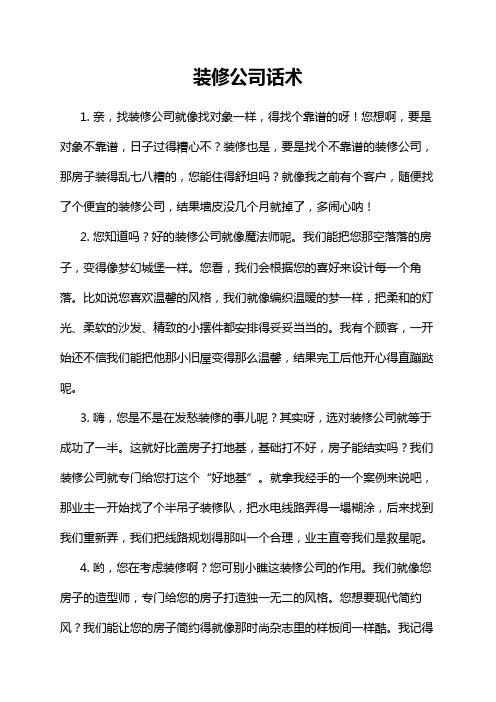 装修公司话术

1. 亲，找装修公司就像找对象一样，得找个靠谱的呀！您想啊，要是对象不靠谱，日子过得糟心不？装修也是，要是找个不靠谱的装修公司，那房子装得乱七八糟的，您能住得舒坦吗？就像我之前有个客户，随便找了个便宜的装修公司，结果墙皮没几个月就掉了，多闹心呐！

2. 您知道吗？好的装修公司就像魔法师呢。我们能把您那空落落的房子，变得像梦幻城堡一样。您看，我们会根据您的喜好来设计每一个角落。比如说您喜欢温馨的风格，我们就像编织温暖的梦一样，把柔和的灯光、柔软的沙发、精致的小摆件都安排得妥妥当当的。我有个顾客，一开始还不信我们能把他那小旧屋变得那么温馨，结果完工后他开心得直蹦跶呢。

3. 嗨，您是不是在发愁装修的事儿呢？其实呀，选对装修公司就等于成功了一半。这就好比盖房子打地基，基础打不好，房子能结实吗？我们装修公司就专门给您打这个“好地基”。就拿我经手的一个案例来说吧，那业主一开始找了个半吊子装修队，把水电线路弄得一塌糊涂，后来找到我们重新弄，我们把线路规划得那叫一个合理，业主直夸我们是救星呢。

4. 哟，您在考虑装修啊？您可别小瞧这装修公司的作用。我们就像您房子的造型师，专门给您的房子打造独一无二的风格。您想要现代简约风？我们能让您的房子简约得就像那时尚杂志里的样板间一样酷。我记得